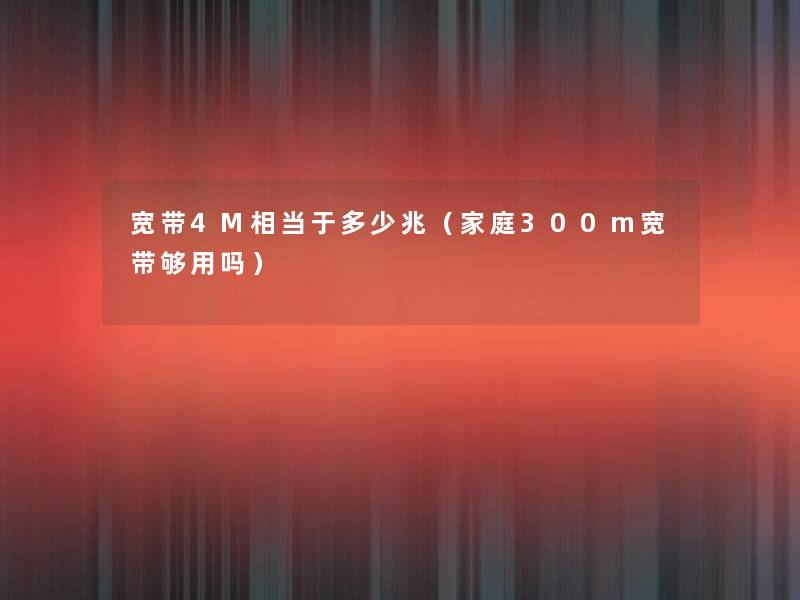 宽带4M相当于多少兆（家庭300m宽带够用吗）